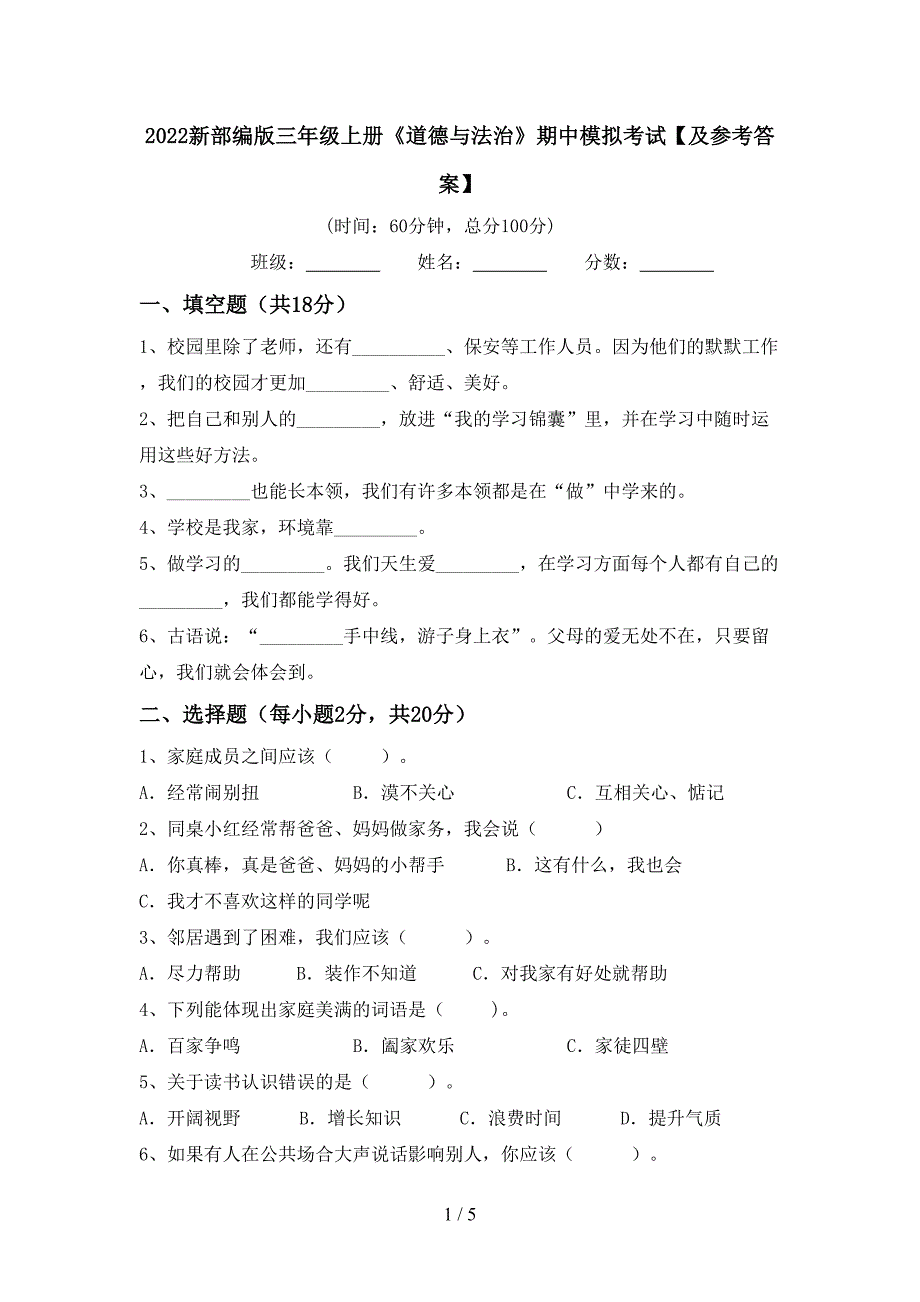 2022新部编版三年级上册《道德与法治》期中模拟考试【及参考答案】

(时间：60分钟，总分100分)

班级：________ 姓名：________ 分数：________

一、填空题（共18分）

1、校园里除了老师，还有__________、保安等工作人员。因为他们的默默工作，我们的校园才更加_________、舒适、美好。

2、把自己和别人的_________，放进“我的学习锦囊”里，并在学习中随时运用这些好方法。

3、_________也能长本领，我们有许多本领都是在“做”中学来的。

4、学校是我家，环境靠_________。

5、做学习的_________。我们天生爱_________，在学习方面每个人都有自己的_________，我们都能学得好。

6、古语说：“_________手中线，游子身上衣”。父母的爱无处不在，只要留心，我们就会体会到。

二、选择题（每小题2分，共20分）

1、家庭成员之间应该（　　）。

A．经常闹别扭　　B．漠不关心　　C．互相关心、惦记

2、同桌小红经常帮爸爸、妈妈做家务，我会说（　　）

A．你真棒，真是爸爸、妈妈的小帮手　　B．这有什么，我也会

C．我才不喜欢这样的同学呢

3、邻居遇到了困难，我们应该（　　）。

A．尽力帮助　　B．装作不知道　　C．对我家有好处就帮助

4、下列能体现出家庭美满的词语是（　　）。

A．百家争鸣　　B．阖家欢乐　　C．家徒四壁

5、关于读书认识错误的是（　　）。

A．开阔视野　　B．增长知识　　C．浪费时间　　D．提升气质

6、如果有人在公共场合大声说话影响别人，你应该（　　）。

1 / 5